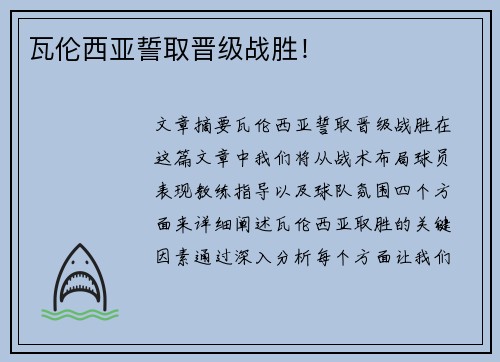 瓦伦西亚誓取晋级战胜！

文章摘要瓦伦西亚誓取晋级战胜在这篇文章中我们将从战术布局球员表现教练指导以及球队氛围四个方面来详细阐述瓦伦西亚取胜的关键因素通过深入分析每个方面让我们